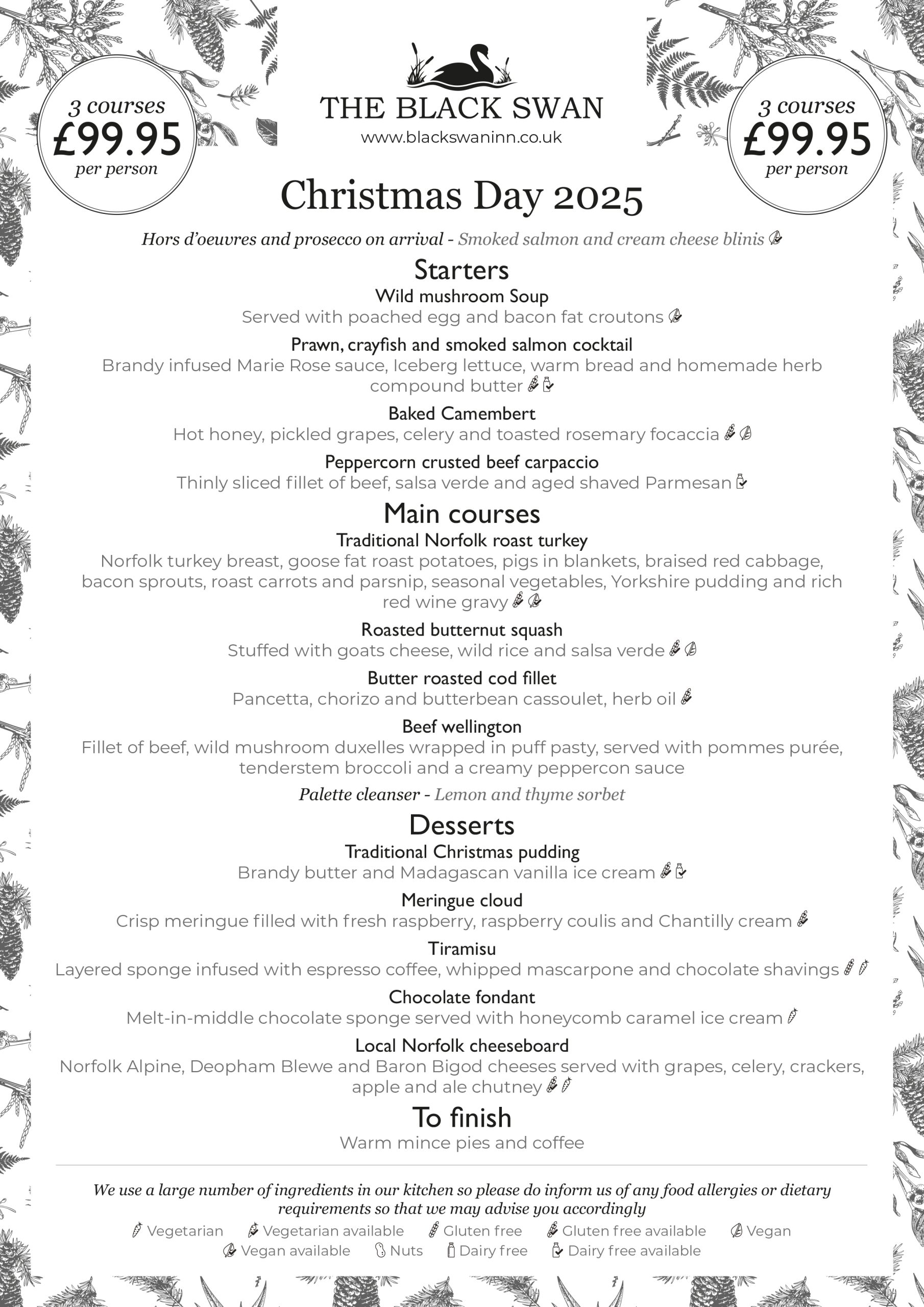 3 courses
£99.95
per person

THE BLACK SWAN
www.blackswaninn.co.uk

3 courses
£99.95
per person

Christmas Day 2025

Hors d'oeuvres and prosecco on arrival - Smoked salmon and cream cheese blinis

Starters

Wild mushroom Soup
Served with poached egg and bacon fat croutons

Prawn, crayfish and smoked salmon cocktail
Brandy infused Marie Rose sauce, Iceberg lettuce, warm bread and homemade herb compound butter

Baked Camembert
Hot honey, pickled grapes, celery and toasted rosemary focaccia

Peppercorn crusted beef carpaccio
Thinly sliced fillet of beef, salsa verde and aged shaved Parmesan

Main courses

Traditional Norfolk roast turkey
Norfolk turkey breast, goose fat roast potatoes, pigs in blankets, braised red cabbage, bacon sprouts, roast carrots and parsnip, seasonal vegetables, Yorkshire pudding and rich red wine gravy

Roasted butternut squash
Stuffed with goats cheese, wild rice and salsa verde

Butter roasted cod fillet
Pancetta, chorizo and butterbean cassoulet, herb oil

Beef wellington
Fillet of beef, wild mushroom duxelles wrapped in puff pasty, served with pommes purée, tenderstem broccoli and a creamy peppercon sauce

Palette cleanser - Lemon and thyme sorbet

Desserts

Traditional Christmas pudding
Brandy butter and Madagascan vanilla ice cream

Meringue cloud
Crisp meringue filled with fresh raspberry, raspberry coulis and Chantilly cream

Tiramisu
Layered sponge infused with espresso coffee, whipped mascarpone and chocolate shavings

Chocolate fondant
Melt-in-middle chocolate sponge served with honeycomb caramel ice cream

Local Norfolk cheeseboard
Norfolk Alpine, Deopham Blewe and Baron Bigod cheeses served with grapes, celery, crackers, apple and ale chutney

To finish
Warm mince pies and coffee

We use a large number of ingredients in our kitchen so please do inform us of any food allergies or dietary requirements so that we may advise you accordingly

Vegetarian Vegetarian available Gluten free Gluten free available Vegan
Vegan available Nuts Dairy free Dairy free available